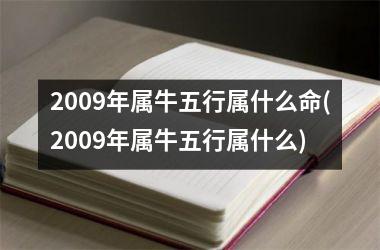 2009年属牛五行属什么命(2009年属牛五行属什么)